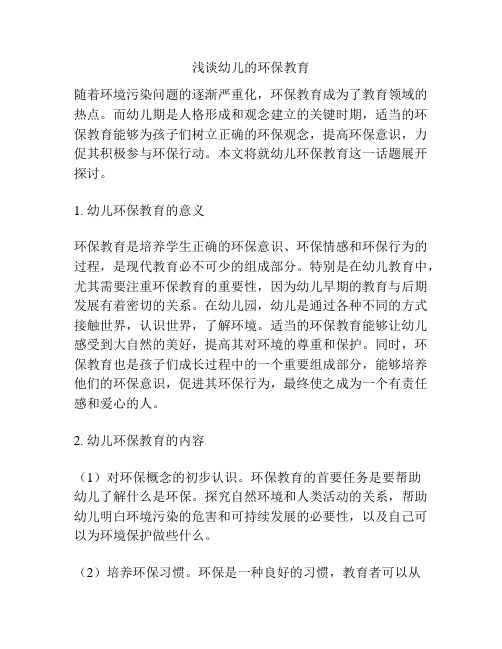 浅谈幼儿的环保教育

随着环境污染问题的逐渐严重化，环保教育成为了教育领域的热点。而幼儿期是人格形成和观念建立的关键时期，适当的环保教育能够为孩子们树立正确的环保观念，提高环保意识，力促其积极参与环保行动。本文将就幼儿环保教育这一话题展开探讨。

1. 幼儿环保教育的意义

环保教育是培养学生正确的环保意识、环保情感和环保行为的过程，是现代教育必不可少的组成部分。特别是在幼儿教育中，尤其需要注重环保教育的重要性，因为幼儿早期的教育与后期发展有着密切的关系。在幼儿园，幼儿是通过各种不同的方式接触世界，认识世界，了解环境。适当的环保教育能够让幼儿感受到大自然的美好，提高其对环境的尊重和保护。同时，环保教育也是孩子们成长过程中的一个重要组成部分，能够培养他们的环保意识，促进其环保行为，最终使之成为一个有责任感和爱心的人。

2. 幼儿环保教育的内容

（1）对环保概念的初步认识。环保教育的首要任务是要帮助幼儿了解什么是环保。探究自然环境和人类活动的关系，帮助幼儿明白环境污染的危害和可持续发展的必要性，以及自己可以为环境保护做些什么。

（2）培养环保习惯。环保是一种良好的习惯，教育者可以从